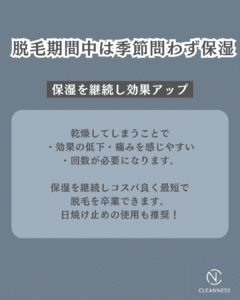 脱毛期間中は季節問わず保湿

保湿を継続し効果アップ

乾燥してしまうことで
・効果の低下・痛みを感じやすい
・回数が必要になります。

保湿を継続しコスパ良く最短で
脱毛を卒業できます。
日焼け止めの使用も推奨！

NC
CLEANNESS